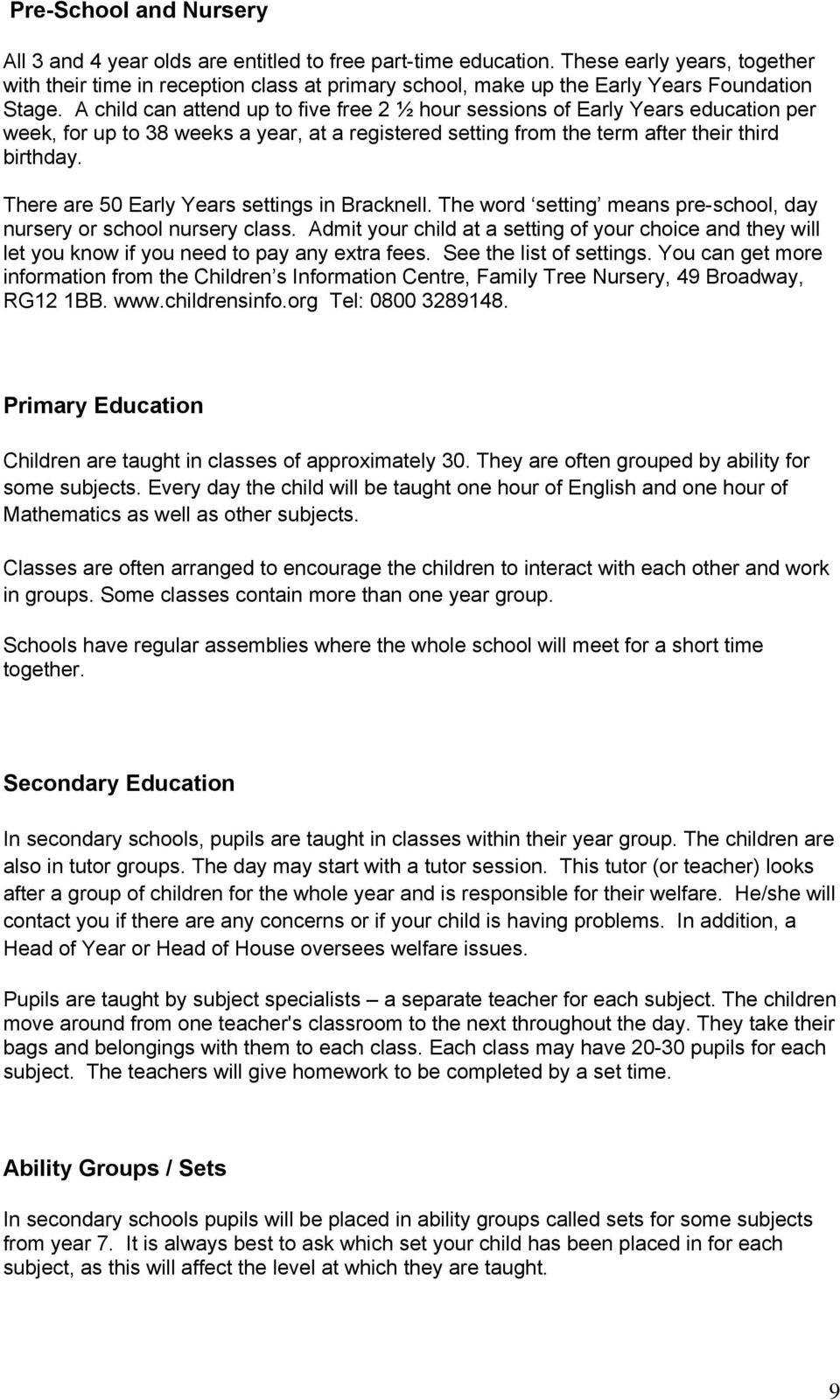 Pre-School and Nursery

All 3 and 4 year olds are entitled to free part-time education. These early years, together with their time in reception class at primary school, make up the Early Years Foundation Stage. A child can attend up to five free 2 ½ hour sessions of Early Years education per week, for up to 38 weeks a year, at a registered setting from the term after their third birthday.

There are 50 Early Years settings in Bracknell. The word ‘setting’ means pre-school, day nursery or school nursery class. Admit your child at a setting of your choice and they will let you know if you need to pay any extra fees. See the list of settings. You can get more information from the Children’s Information Centre, Family Tree Nursery, 49 Broadway, RG12 1BB. www.childrensinfo.org Tel: 0800 3289148.

Primary Education

Children are taught in classes of approximately 30. They are often grouped by ability for some subjects. Every day the child will be taught one hour of English and one hour of Mathematics as well as other subjects.

Classes are often arranged to encourage the children to interact with each other and work in groups. Some classes contain more than one year group.

Schools have regular assemblies where the whole school will meet for a short time together.

Secondary Education

In secondary schools, pupils are taught in classes within their year group. The children are also in tutor groups. The day may start with a tutor session. This tutor (or teacher) looks after a group of children for the whole year and is responsible for their welfare. He/she will contact you if there are any concerns or if your child is having problems. In addition, a Head of Year or Head of House oversees welfare issues.

Pupils are taught by subject specialists – a separate teacher for each subject. The children move around from one teacher's classroom to the next throughout the day. They take their bags and belongings with them to each class. Each class may have 20-30 pupils for each subject. The teachers will give homework to be completed by a set time.

Ability Groups / Sets

In secondary schools pupils will be placed in ability groups called sets for some subjects from year 7. It is always best to ask which set your child has been placed in for each subject, as this will affect the level at which they are taught.

9